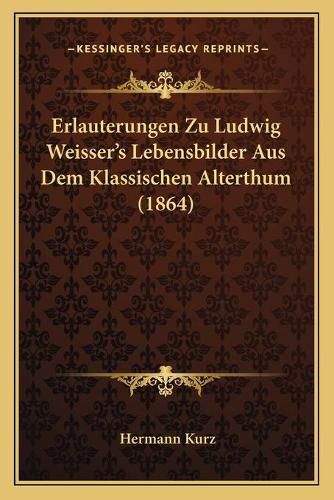 —KESSINGER'S LEGACY REPRINTS—

Erlauterungen Zu Ludwig Weisser's Lebensbilder Aus Dem Klassischen Alterthum (1864)

Hermann Kurz